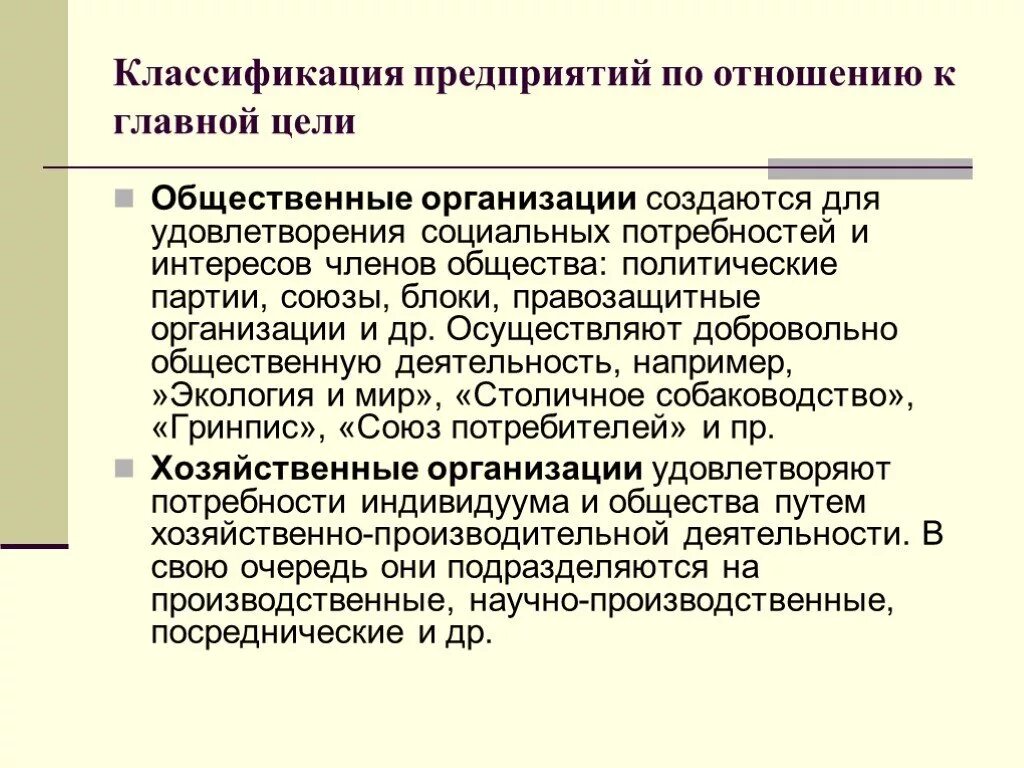 Классификация предприятий по отношению к главной цели

Общественные организации создаются для удовлетворения социальных потребностей и интересов членов общества: политические партии, союзы, блоки, правозащитные организации и др. Осуществляют добровольно общественную деятельность, например, »Экология и мир», «Столичное собаководство», «Гринпис», «Союз потребителей» и пр.

Хозяйственные организации удовлетворяют потребности индивидуума и общества путем хозяйственно-производительной деятельности. В свою очередь они подразделяются на производственные, научно-производственные, посреднические и др.